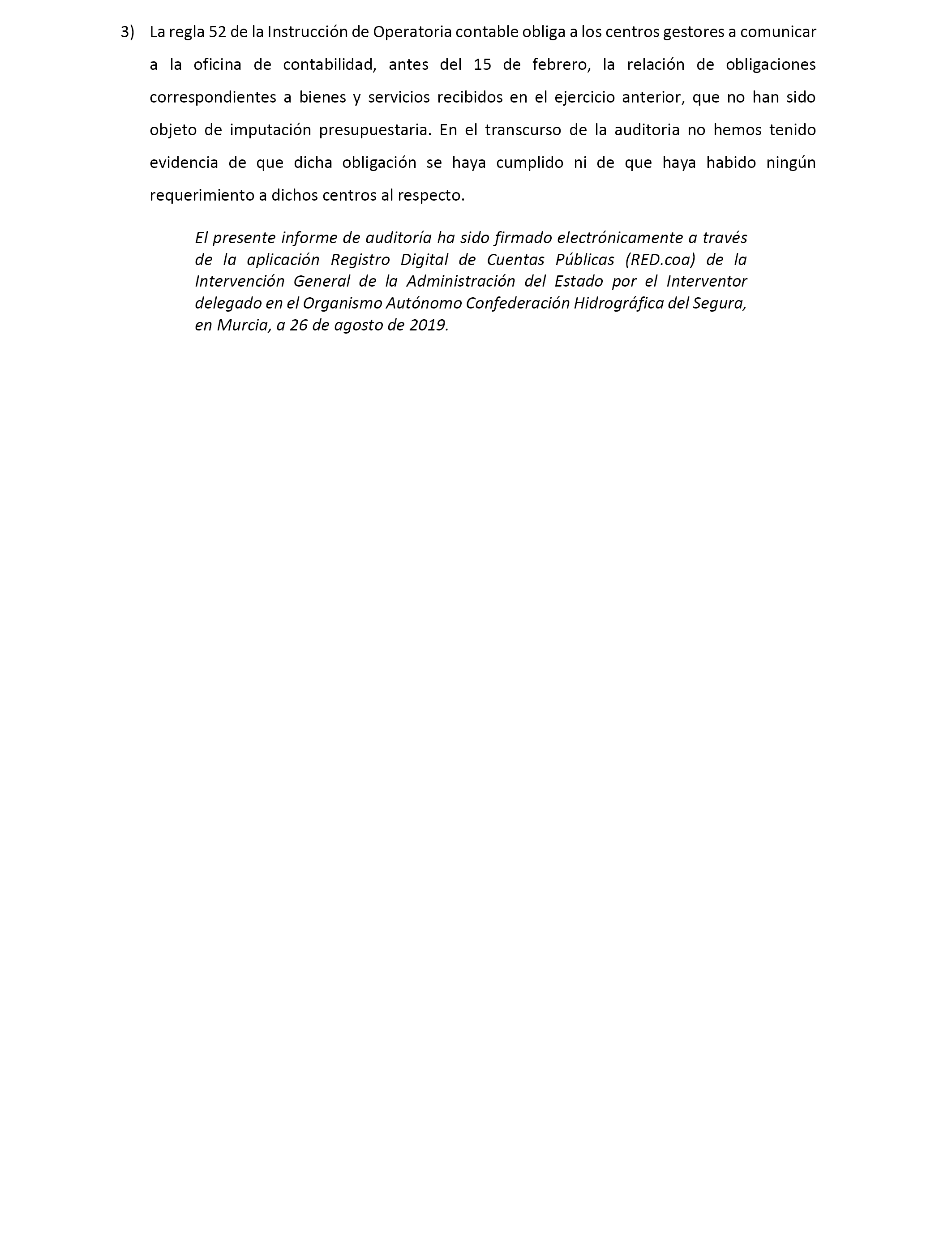 3) La regla 52 de la Instrucción de Operatoria contable obliga a los centros gestores a comunicar a la oficina de contabilidad, antes del 15 de febrero, la relación de obligaciones correspondientes a bienes y servicios recibidos en el ejercicio anterior, que no han sido objeto de imputación presupuestaria. En el transcurso de la auditoria no hemos tenido evidencia de que dicha obligación se haya cumplido ni de que haya habido ningún requerimiento a dichos centros al respecto.

El presente informe de auditoría ha sido firmado electrónicamente a través de la aplicación Registro Digital de Cuentas Públicas (RED.coa) de la Intervención General de la Administración del Estado por el Interventor delegado en el Organismo Autónomo Confederación Hidrográfica del Segura, en Murcia, a 26 de agosto de 2019.